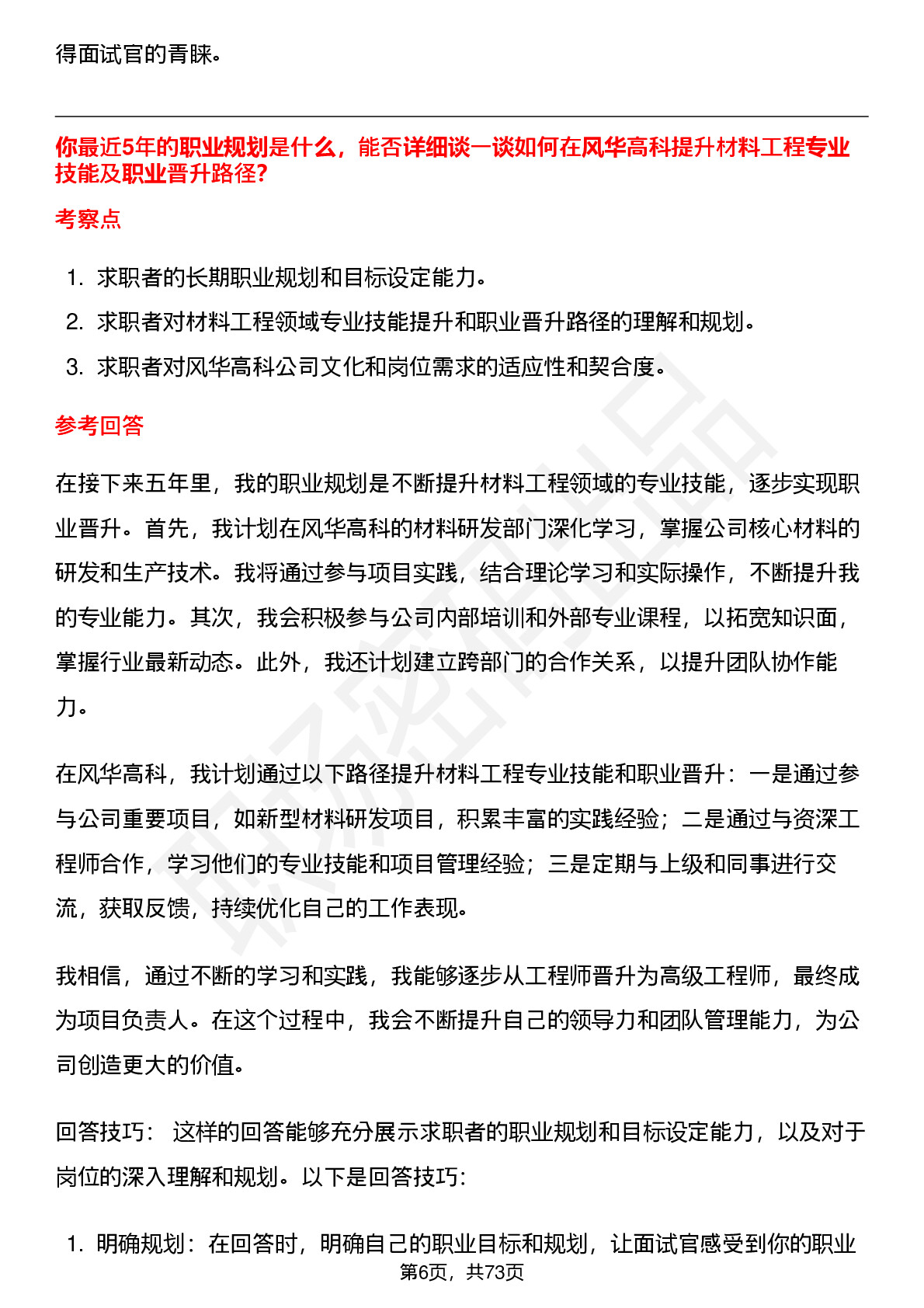 得面试官的青睐。

你最近5年的职业规划是什么，能否详细谈一谈如何在风华高科提升材料工程专业技能及职业晋升路径?

考察点

1. 求职者的长期职业规划和目标设定能力。
2. 求职者对材料工程领域专业技能提升和职业晋升路径的理解和规划。
3. 求职者对风华高科公司文化和岗位需求的适应性和契合度。

参考回答

在接下来五年里，我的职业规划是不断提升材料工程领域的专业技能，逐步实现职业晋升。首先，我计划在风华高科的材料研发部门深化学习，掌握公司核心材料的研发和生产技术。我将通过参与项目实践，结合理论学习和实际操作，不断提升我的专业能力。其次，我会积极参与公司内部培训和外部专业课程，以拓宽知识面，掌握行业最新动态。此外，我还计划建立跨部门的合作关系，以提升团队协作能力。

在风华高科，我计划通过以下路径提升材料工程专业技能和职业晋升：一是通过参与公司重要项目，如新型材料研发项目，积累丰富的实践经验；二是通过与资深工程师合作，学习他们的专业技能和项目管理经验；三是定期与上级和同事进行交流，获取反馈，持续优化自己的工作表现。

我相信，通过不断的学习和实践，我能够逐步从工程师晋升为高级工程师，最终成为项目负责人。在这个过程中，我会不断提升自己的领导力和团队管理能力，为公司创造更大的价值。

回答技巧： 这样的回答能够充分展示求职者的职业规划和目标设定能力，以及对于岗位的深入理解和规划。以下是回答技巧:

1. 明确规划：在回答时，明确自己的职业目标和规划，让面试官感受到你的职业

第6页，共73页